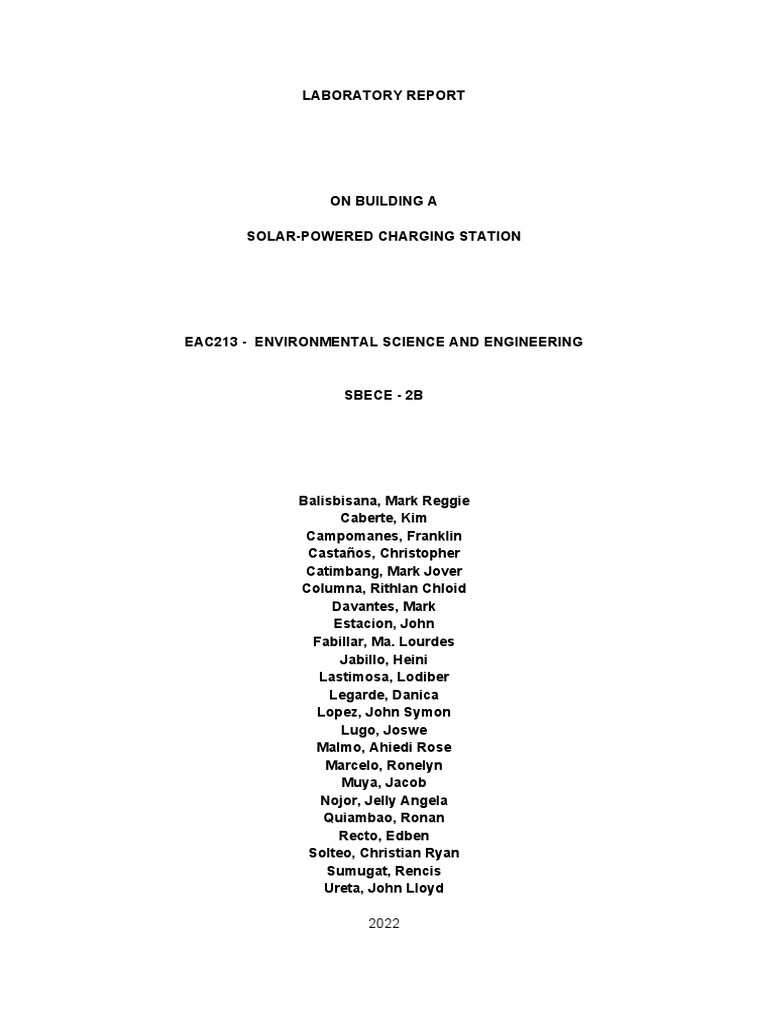 LABORATORY REPORT

ON BUILDING A

SOLAR-POWERED CHARGING STATION

EAC213 - ENVIRONMENTAL SCIENCE AND ENGINEERING

SBECE - 2B

Balisbisana, Mark Reggie
Caberte, Kim
Campomanes, Franklin
Castaños, Christopher
Catimbang, Mark Jover
Columna, Rithlan Chloid
Davantes, Mark
Estacion, John
Fabillar, Ma. Lourdes
Jabillo, Heini
Lastimosa, Lodiber
Legarde, Danica
Lopez, John Symon
Lugo, Joswe
Malmo, Ahiedi Rose
Marcelo, Ronelyn
Muya, Jacob
Nojor, Jelly Angela
Quiambao, Ronan
Recto, Edben
Solteo, Christian Ryan
Sumugat, Rencis
Ureta, John Lloyd

2022